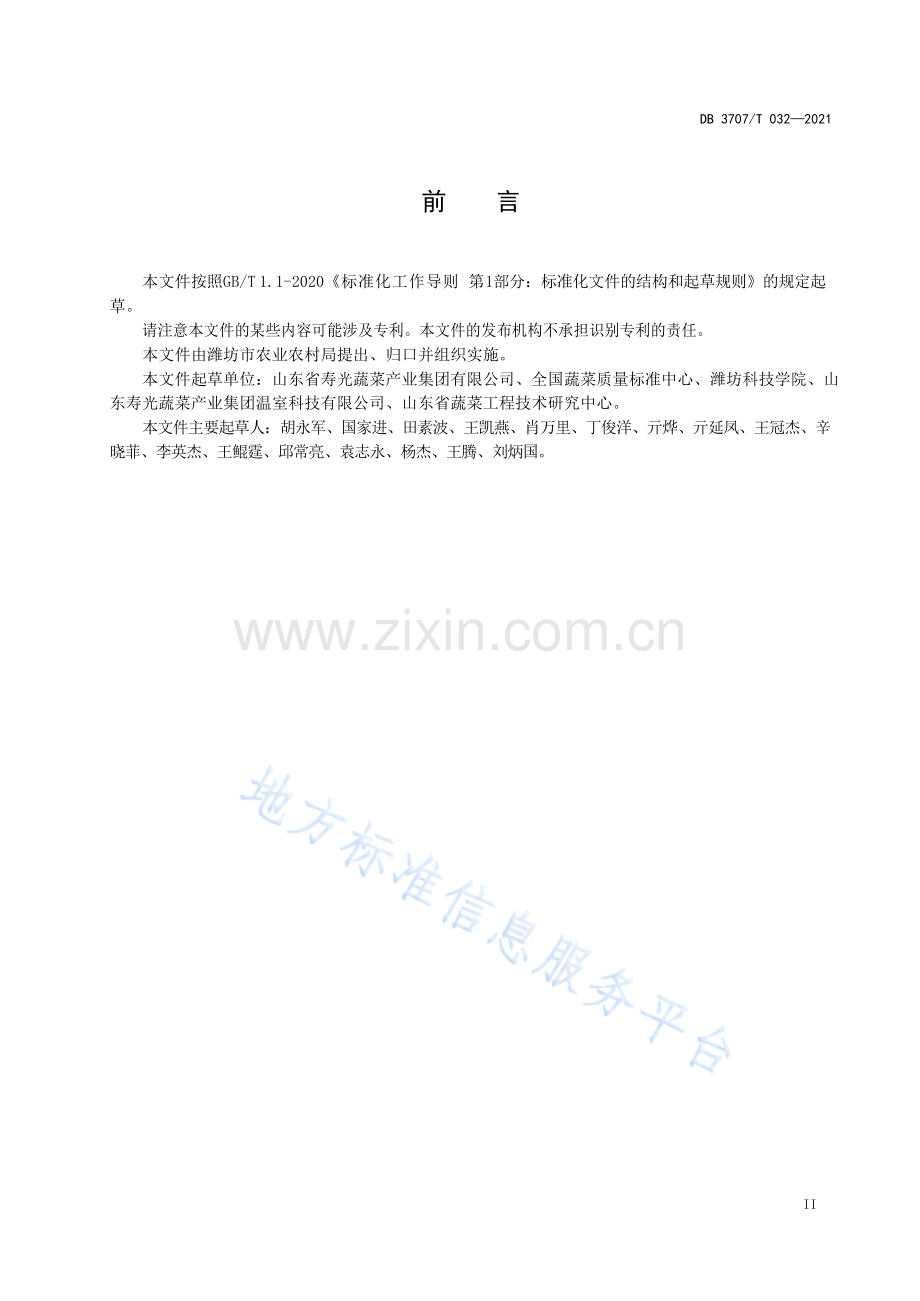 DB 3707/T 032—2021

前 言

本文件按照GB/T 1.1-2020《标准化工作导则 第1部分：标准化文件的结构和起草规则》的规定起草。

请注意本文件的某些内容可能涉及专利。本文件的发布机构不承担识别专利的责任。

本文件由潍坊市农业农村局提出、归口并组织实施。

本文件起草单位：山东省寿光蔬菜产业集团有限公司、全国蔬菜质量标准中心、潍坊科技学院、山东寿光蔬菜产业集团温室科技有限公司、山东省蔬菜工程技术研究中心。

本文件主要起草人：胡永军、国家进、田素波、王凯燕、肖万里、丁俊洋、亓烨、亓延凤、王冠杰、辛晓菲、李英杰、王鲲霆、邱常亮、袁志永、杨杰、王腾、刘炳国。

II

www.zixin.com.cn

地方标准信息服务平台